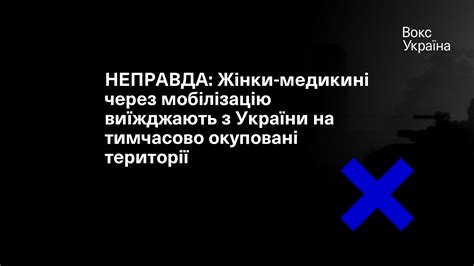 Вокс
Україна

НЕПРАВДА: Жінки-медикині через мобілізацію виїжджають з України на тимчасово окуповані території